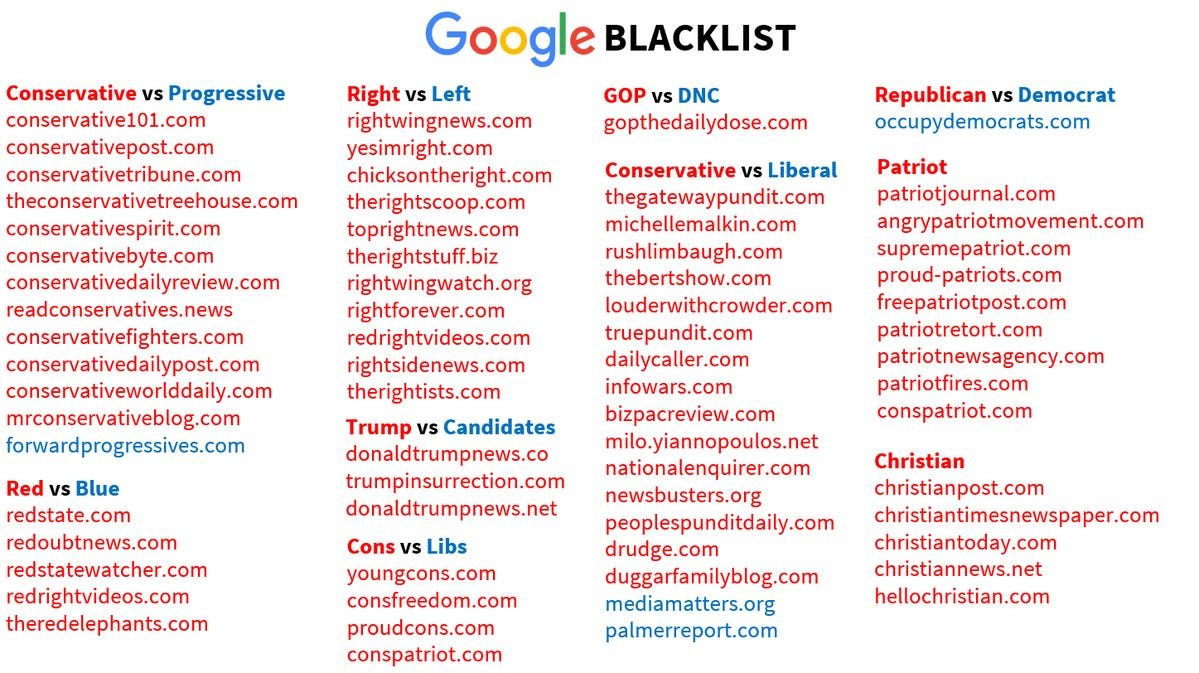 Google BLACKLIST

Conservative vs Progressive
conservative101.com
conservativepost.com
conservativetribune.com
theconservativetreehouse.com
conservativespirit.com
conservativebyte.com
conservativedailyreview.com
readconservatives.news
conservativefighters.com
conservativedailypost.com
conservativeworlddaily.com
mrconservativeblog.com
forwardprogressives.com

Red vs Blue
redstate.com
redoubtnews.com
redstatewatcher.com
redrightvideos.com
theredelephants.com

Right vs Left
rightwingnews.com
yesimright.com
chicksontheright.com
therightscoop.com
toprightnews.com
therightstuff.biz
rightwingwatch.org
rightforever.com
redrightvideos.com
rightsidenews.com
therightists.com

Trump vs Candidates
donaldtrumpnews.co
trumpinsurrection.com
donaldtrumpnews.net

Cons vs Libs
youngcons.com
consfreedom.com
proudcons.com
conspatriot.com

GOP vs DNC
gopthedailydose.com

Conservative vs Liberal
thegatewaypundit.com
michellemalkin.com
rushlimbaugh.com
thebertshow.com
louderwithcrowder.com
truepundit.com
dailycaller.com
infowars.com
bizpacreview.com
milo.yiannopoulos.net
nationalenquirer.com
newsbusters.org
peoplespunditdaily.com
drudge.com
duggarfamilyblog.com
mediamatters.org
palmerreport.com

Republican vs Democrat
occupydemocrats.com

Patriot
patriotjournal.com
angrypatriotmovement.com
supremepatriot.com
proud-patriots.com
freepatriotpost.com
patriotretort.com
patriotnewsagency.com
patriotfires.com
conspatriot.com

Christian
christianpost.com
christiantimesnewspaper.com
christiantoday.com
christiannews.net
hellochristian.com